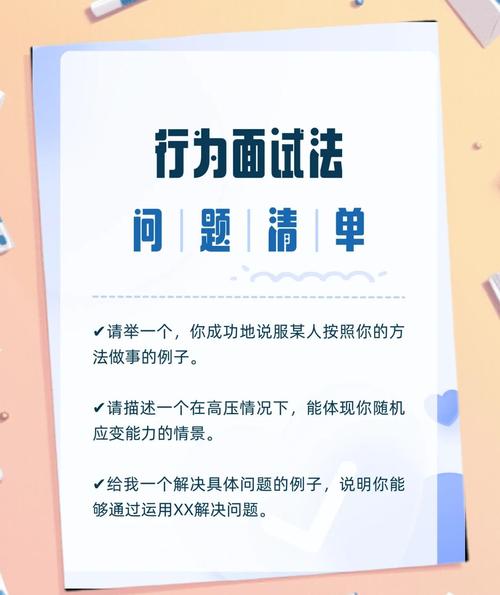 行为面试法

问 | 题 | 清 | 单

✔请举一个，你成功地说服某人按照你的方法做事的例子。

✔请描述一个在高压情况下，能体现你随机应变能力的情景。

✔给我一个解决具体问题的例子，说明你能够通过运用XX解决问题。